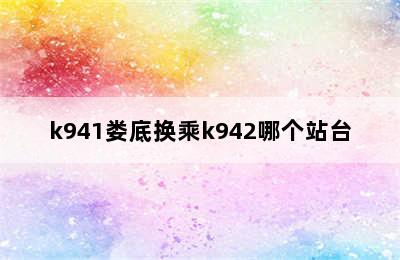 k941娄底换乘k942哪个站台